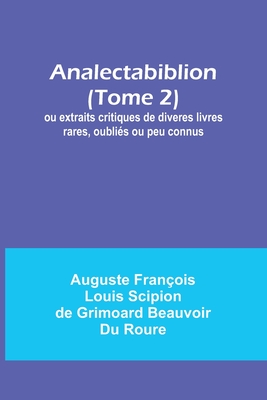 Analectabiblion (Tome 2)
ou extraits critiques de diveres livres rares, oubliés ou peu connus

Auguste François Louis Scipion de Grimoard Beauvoir Du Roure